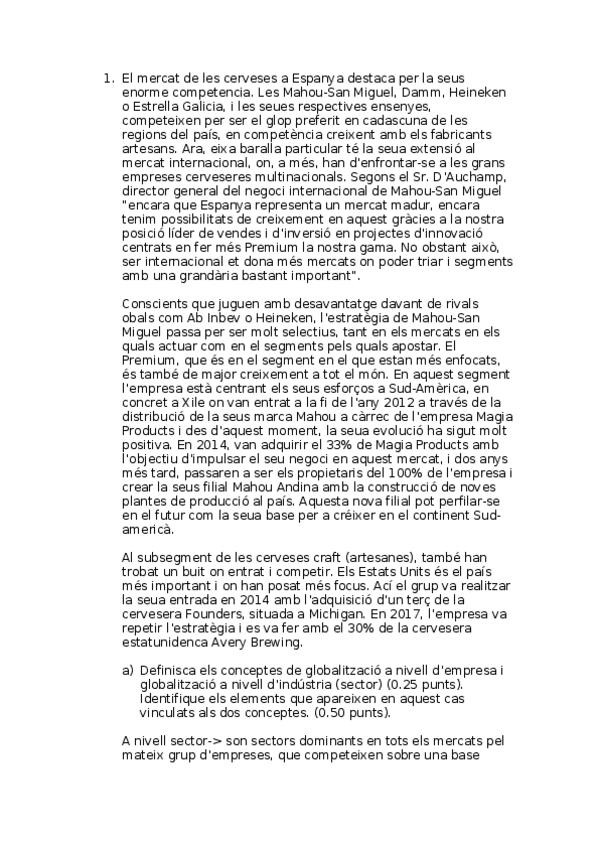 1. El mercat de les cerveses a Espanya destaca per la seus enorme competencia. Les Mahou-San Miguel, Damm, Heineken o Estrella Galicia, i les seues respectives ensenyes, competeixen per ser el glop preferit en cadascuna de les regions del país, en competència creixent amb els fabricants artesans. Ara, eixa baralla particular té la seua extensió al mercat internacional, on, a més, han d'enfrontar-se a les grans empreses cerveseres multinacionals. Segons el Sr. D'Auchamp, director general del negoci internacional de Mahou-San Miguel "encara que Espanya representa un mercat madur, encara tenim possibilitats de creixement en aquest gràcies a la nostra posició líder de vendes i d'inversió en projectes d'innovació centrats en fer més Premium la nostra gama. No obstant això, ser internacional et dona més mercats on poder triar i segments amb una grandària bastant important".

Conscients que juguen amb desavantatge davant de rivals obals com Ab Inbev o Heineken, l'estratègia de Mahou-San Miguel passa per ser molt selectius, tant en els mercats en els quals actuar com en el segments pels quals apostar. El Premium, que és en el segment en el que estan més enfocats, és també de major creixement a tot el món. En aquest segment l'empresa està centrant els seus esforços a Sud-Amèrica, en concret a Xile on van entrat a la fi de l'any 2012 a través de la distribució de la seus marca Mahou a càrrec de l'empresa Magia Products i des d'aquest moment, la seua evolució ha sigut molt positiva. En 2014, van adquirir el 33% de Magia Products amb l'objectiu d'impulsar el seu negoci en aquest mercat, i dos anys més tard, passaren a ser els propietaris del 100% de l'empresa i crear la seus filial Mahou Andina amb la construcció de noves plantes de producció al país. Aquesta nova filial pot perfilar-se en el futur com la seua base per a créixer en el continent Sud-americà.

Al subsegment de les cerveses craft (artesanes), també han trobat un buit on entrat i competir. Els Estats Units és el país més important i on han posat més focus. Ací el grup va realitzar la seua entrada en 2014 amb l'adquisició d'un terç de la cervesera Founders, situada a Michigan. En 2017, l'empresa va repetir l'estratègia i es va fer amb el 30% de la cervesera estatunidenca Avery Brewing.

a) Definisca els conceptes de globalització a nivell d'empresa i globalització a nivell d'indústria (sector) (0.25 punts). Identifique els elements que apareixen en aquest cas vinculats als dos conceptes. (0.50 punts).

A nivell sector-> son sectors dominants en tots els mercats pel mateix grup d'empreses, que competeixen sobre una base